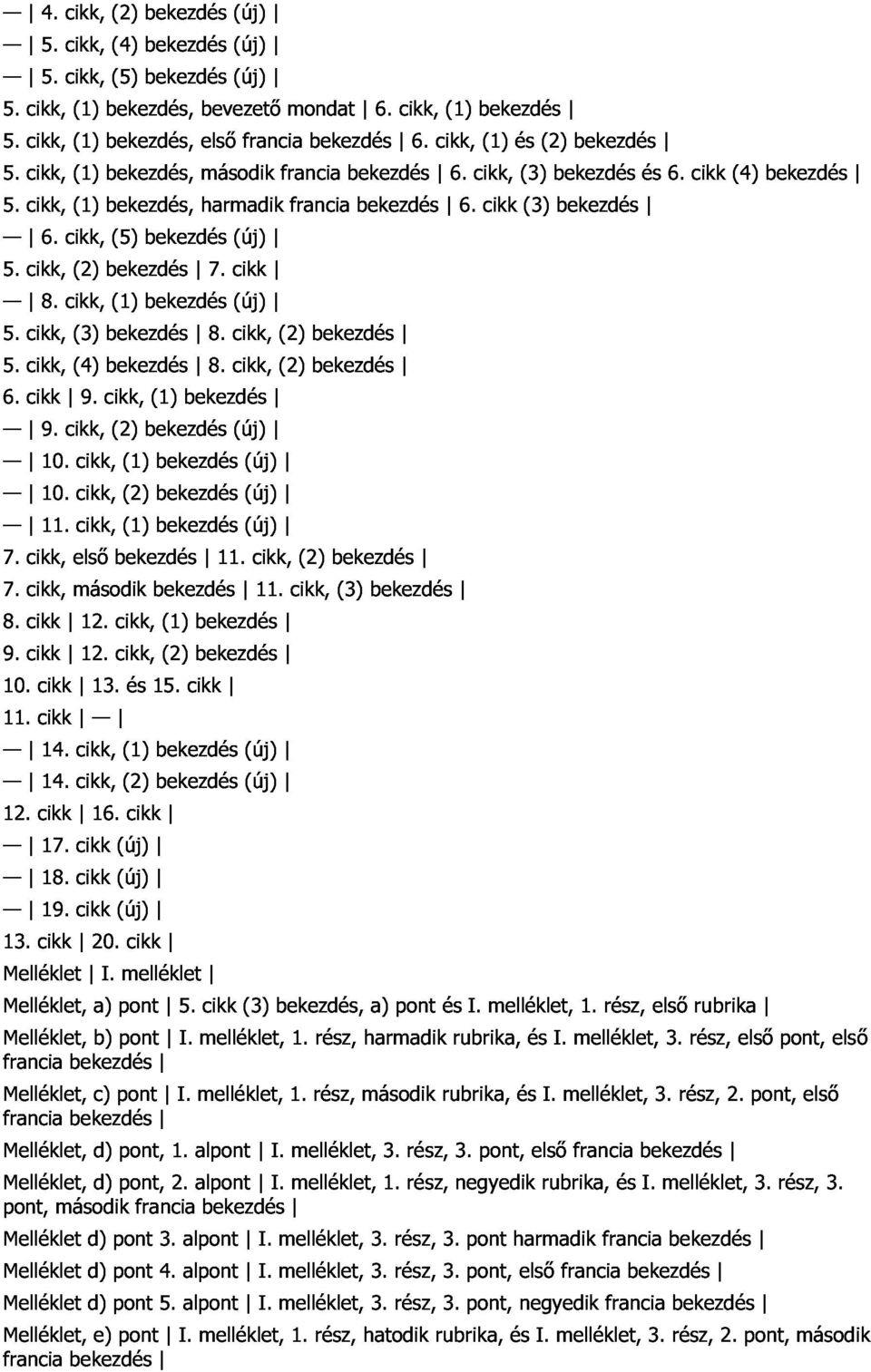 — | 4. cikk, (2) bekezdés (új) |
— | 5. cikk, (4) bekezdés (új) |
— | 5. cikk, (5) bekezdés (új) |
5. cikk, (1) bekezdés, bevezető mondat | 6. cikk, (1) bekezdés |
5. cikk, (1) bekezdés, első francia bekezdés | 6. cikk, (1) és (2) bekezdés |
5. cikk, (1) bekezdés, második francia bekezdés | 6. cikk, (3) bekezdés és 6. cikk (4) bekezdés |
5. cikk, (1) bekezdés, harmadik francia bekezdés | 6. cikk (3) bekezdés |
— | 6. cikk, (5) bekezdés (új) |
5. cikk, (2) bekezdés | 7. cikk |
— | 8. cikk, (1) bekezdés (új) |
5. cikk, (3) bekezdés | 8. cikk, (2) bekezdés |
5. cikk, (4) bekezdés | 8. cikk, (2) bekezdés |
6. cikk | 9. cikk, (1) bekezdés |
— | 9. cikk, (2) bekezdés (új) |
— | 10. cikk, (1) bekezdés (új) |
— | 10. cikk, (2) bekezdés (új) |
— | 11. cikk, (1) bekezdés (új) |
7. cikk, első bekezdés | 11. cikk, (2) bekezdés |
7. cikk, második bekezdés | 11. cikk, (3) bekezdés |
8. cikk | 12. cikk, (1) bekezdés |
9. cikk | 12. cikk, (2) bekezdés |
10. cikk | 13. és 15. cikk |
11. cikk | — |
— | 14. cikk, (1) bekezdés (új) |
— | 14. cikk, (2) bekezdés (új) |
12. cikk | 16. cikk |
— | 17. cikk (új) |
— | 18. cikk (új) |
— | 19. cikk (új) |
13. cikk | 20. cikk |
Melléklet | I. melléklet |
Melléklet, a) pont | 5. cikk (3) bekezdés, a) pont és I. melléklet, 1. rész, első rubrika |
Melléklet, b) pont | I. melléklet, 1. rész, harmadik rubrika, és I. melléklet, 3. rész, első pont, első francia bekezdés |
Melléklet, c) pont | I. melléklet, 1. rész, második rubrika, és I. melléklet, 3. rész, 2. pont, első francia bekezdés |
Melléklet, d) pont, 1. alpont | I. melléklet, 3. rész, 3. pont, első francia bekezdés |
Melléklet, d) pont, 2. alpont | I. melléklet, 1. rész, negyedik rubrika, és I. melléklet, 3. rész, 3. pont, második francia bekezdés |
Melléklet d) pont 3. alpont | I. melléklet, 3. rész, 3. pont harmadik francia bekezdés |
Melléklet d) pont 4. alpont | I. melléklet, 3. rész, 3. pont, első francia bekezdés |
Melléklet d) pont 5. alpont | I. melléklet, 3. rész, 3. pont, negyedik francia bekezdés |
Melléklet, e) pont | I. melléklet, 1. rész, hatodik rubrika, és I. melléklet, 3. rész, 2. pont, második francia bekezdés |